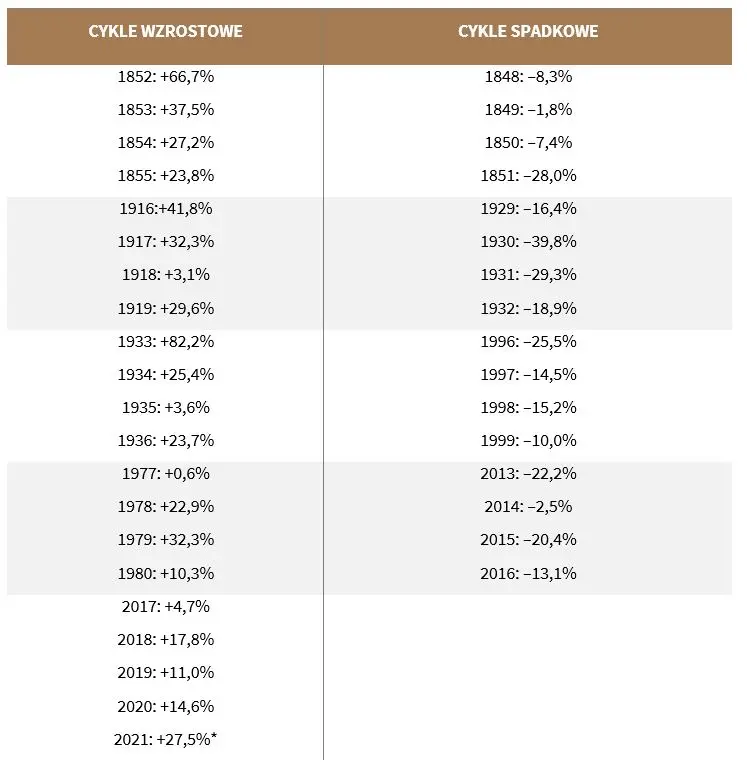 | CYKLE WZROSTOWE | CYKLE SPADKOWE |
|---|---|
| 1852: +66,7% | 1848: –8,3% |
| 1853: +37,5% | 1849: –1,8% |
| 1854: +27,2% | 1850: –7,4% |
| 1855: +23,8% | 1851: –28,0% |
| 1916:+41,8% | 1929: –16,4% |
| 1917: +32,3% | 1930: –39,8% |
| 1918: +3,1% | 1931: –29,3% |
| 1919: +29,6% | 1932: –18,9% |
| 1933: +82,2% | 1996: –25,5% |
| 1934: +25,4% | 1997: –14,5% |
| 1935: +3,6% | 1998: –15,2% |
| 1936: +23,7% | 1999: –10,0% |
| 1977: +0,6% | 2013: –22,2% |
| 1978: +22,9% | 2014: –2,5% |
| 1979: +32,3% | 2015: –20,4% |
| 1980: +10,3% | 2016: –13,1% |
| 2017: +4,7% | |
| 2018: +17,8% | |
| 2019: +11,0% | |
| 2020: +14,6% | |
| 2021: +27,5%* | |